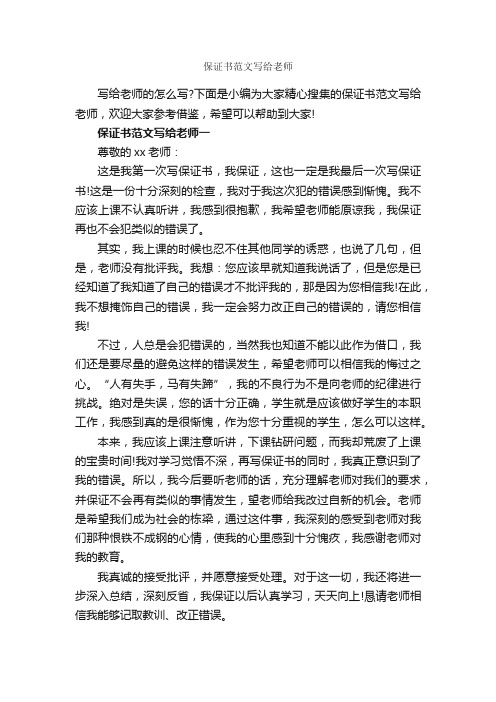 保证书范文写给老师

写给老师的怎么写?下面是小编为大家精心搜集的保证书范文写给老师，欢迎大家参考借鉴，希望可以帮助到大家!

保证书范文写给老师一

尊敬的 xx 老师：

这是我第一次写保证书，我保证，这也一定是我最后一次写保证书!这是一份十分深刻的检查，我对于我这次犯的错误感到惭愧。我不应该上课不认真听讲，我感到很抱歉，我希望老师能原谅我，我保证再也不会犯类似的错误了。

其实，我上课的时候也忍不住其他同学的诱惑，也说了几句，但是，老师没有批评我。我想：您应该早就知道我说话了，但是您是已经知道了我知道了自己的错误才不批评我的，那是因为您相信我!在此，我不想掩饰自己的错误，我一定会努力改正自己的错误的，请您相信我!

不过，人总是会犯错误的，当然我也知道不能以此作为借口，我们还是要尽量的避免这样的错误发生，希望老师可以相信我的悔过之心。“人有失手，马有失蹄”，我的不良行为不是向老师的纪律进行挑战。绝对是失误，您的话十分正确，学生就是应该做好学生的本职工作，我感到真的是很惭愧，作为您十分重视的学生，怎么可以这样。

本来，我应该上课注意听讲，下课钻研问题，而我却荒废了上课的宝贵时间!我对学习觉悟不深，再写保证书的同时，我真正意识到了我的错误。所以，我今后要听老师的话，充分理解老师对我们的要求，并保证不会再有类似的事情发生，望老师给我改过自新的机会。老师是希望我们成为社会的栋梁，通过这件事，我深刻的感受到老师对我们那种恨铁不成钢的心情，使我的心里感到十分愧疚，我感谢老师对我的教育。

我真诚的接受批评，并愿意接受处理。对于这一切，我还将进一步深入总结，深刻反省，我保证以后认真学习，天天向上!恳请老师相信我能够记取教训、改正错误。